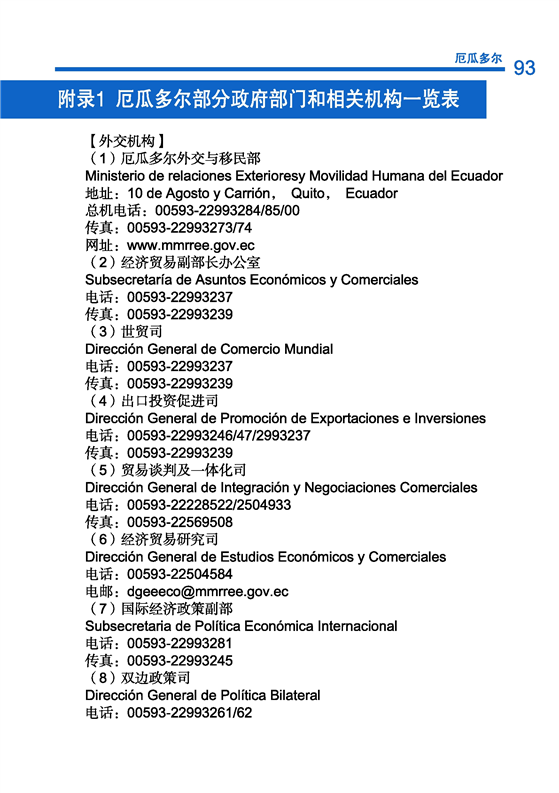 厄瓜多尔 93

附录1 厄瓜多尔部分政府部门和相关机构一览表

【外交机构】
（1）厄瓜多尔外交与移民部
Ministerio de relaciones Exterioresy Movilidad Humana del Ecuador
地址：10 de Agosto y Carrión， Quito， Ecuador
总机电话：00593-22993284/85/00
传真：00593-22993273/74
网址：www.mmrree.gov.ec
（2）经济贸易副部长办公室
Subsecretaría de Asuntos Económicos y Comerciales
电话：00593-22993237
传真：00593-22993239
（3）世贸司
Dirección General de Comercio Mundial
电话：00593-22993237
传真：00593-22993239
（4）出口投资促进司
Dirección General de Promoción de Exportaciones e Inversiones
电话：00593-22993246/47/2993237
传真：00593-22993239
（5）贸易谈判及一体化司
Dirección General de Integración y Negociaciones Comerciales
电话：00593-22228522/2504933
传真：00593-22569508
（6）经济贸易研究司
Dirección General de Estudios Económicos y Comerciales
电话：00593-22504584
电邮：dgeeeco@mmrree.gov.ec
（7）国际经济政策副部
Subsecretaria de Política Económica Internacional
电话：00593-22993281
传真：00593-22993245
（8）双边政策司
Dirección General de Política Bilateral
电话：00593-22993261/62